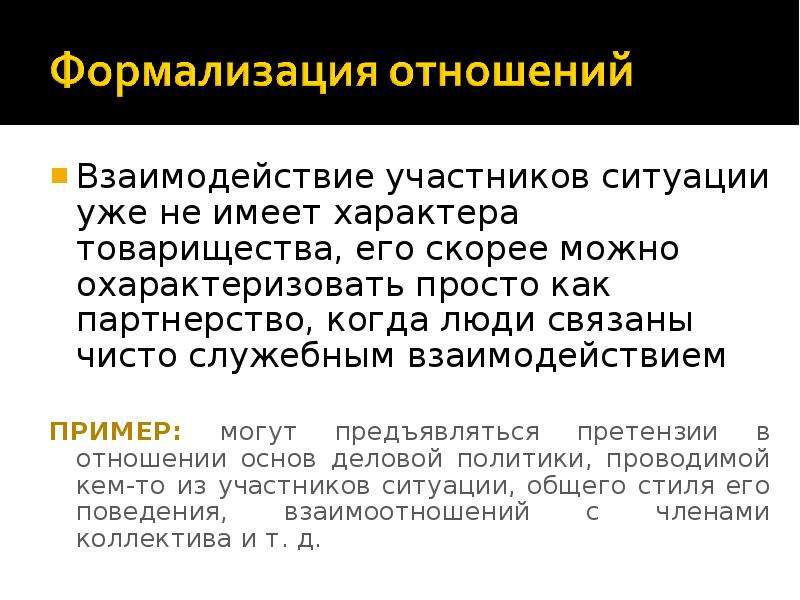 Формализация отношений

Взаимодействие участников ситуации уже не имеет характера товарищества, его скорее можно охарактеризовать просто как партнерство, когда люди связаны чисто служебным взаимодействием

ПРИМЕР: могут предъявляться претензии в отношении основ деловой политики, проводимой кем-то из участников ситуации, общего стиля его поведения, взаимоотношений с членами коллектива и т. д.